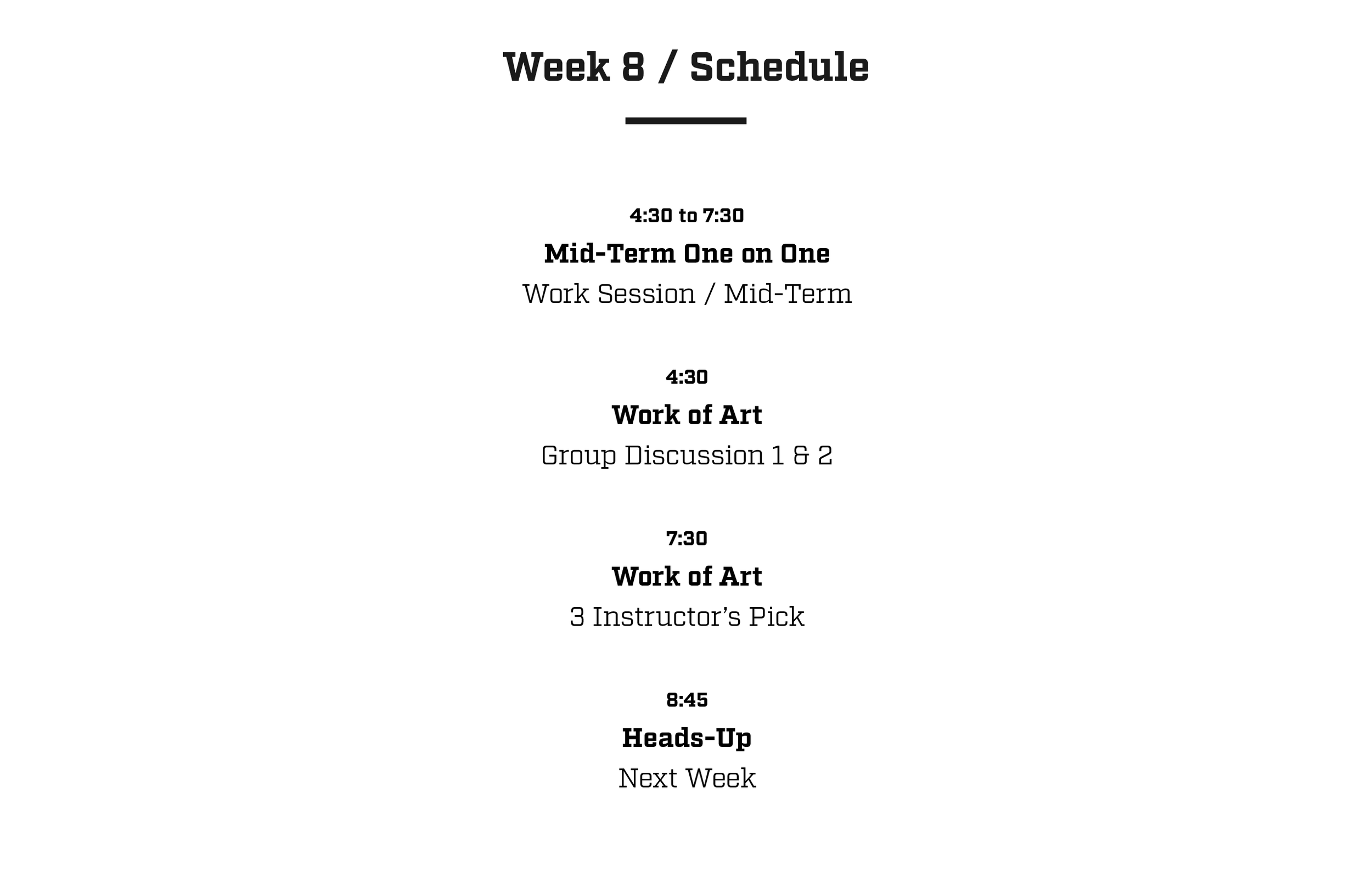 Week 8 / Schedule

4:30 to 7:30
Mid-Term One on One
Work Session / Mid-Term

4:30
Work of Art
Group Discussion 1 & 2

7:30
Work of Art
3 Instructor's Pick

8:45
Heads-Up
Next Week